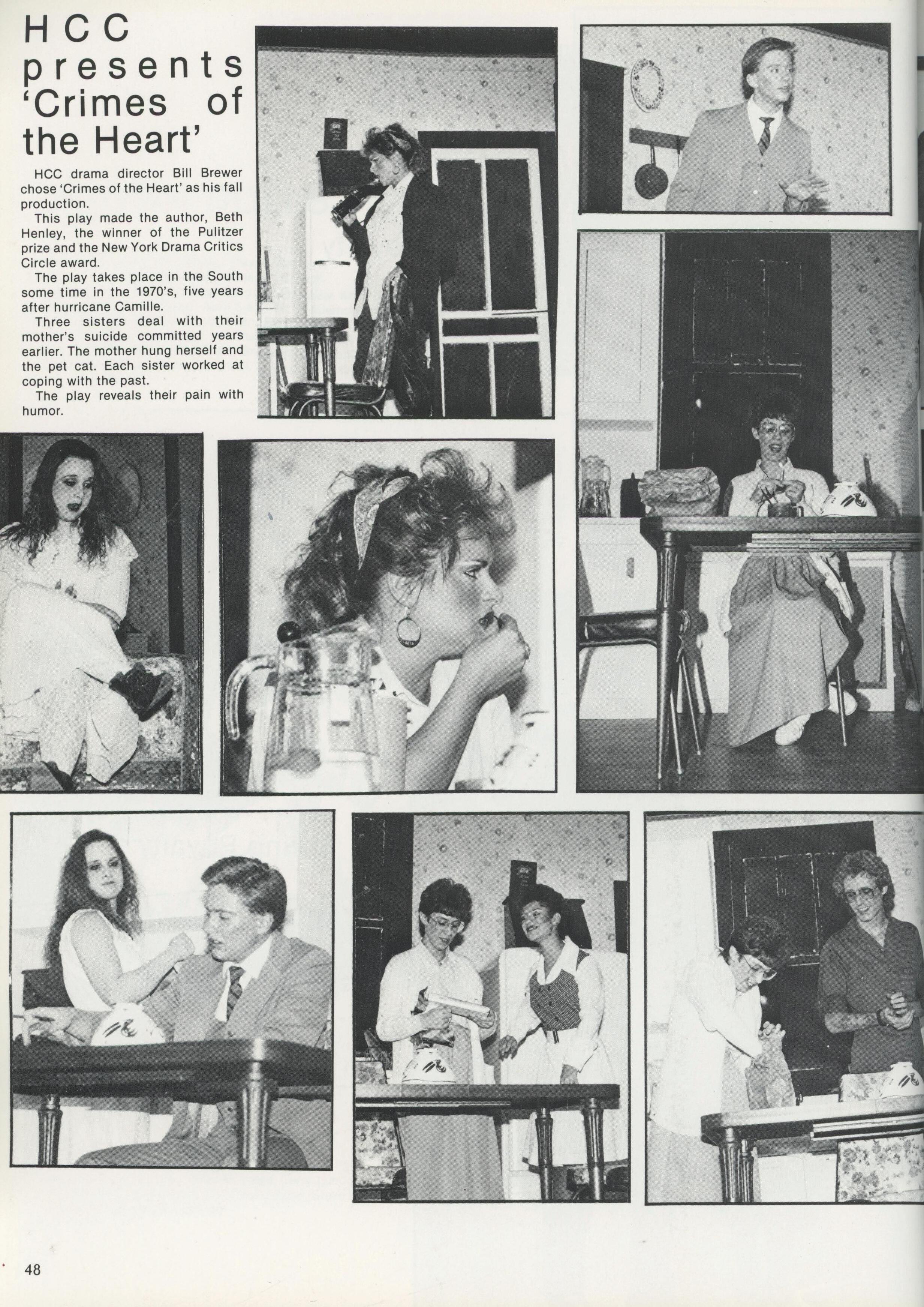 HCC presents 'Crimes of the Heart'

HCC drama director Bill Brewer chose 'Crimes of the Heart' as his fall production.

This play made the author, Beth Henley, the winner of the Pulitzer prize and the New York Drama Critics Circle award.

The play takes place in the South some time in the 1970's, five years after hurricane Camille.

Three sisters deal with their mother's suicide committed years earlier. The mother hung herself and the pet cat. Each sister worked at coping with the past.

The play reveals their pain with humor.

48